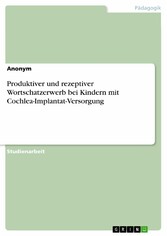 Pädagogik

Anonym

Produktiver und rezeptiver Wortschatzerwerb bei Kindern mit Cochlea-Implantat-Versorgung

Studienarbeit

GRIN